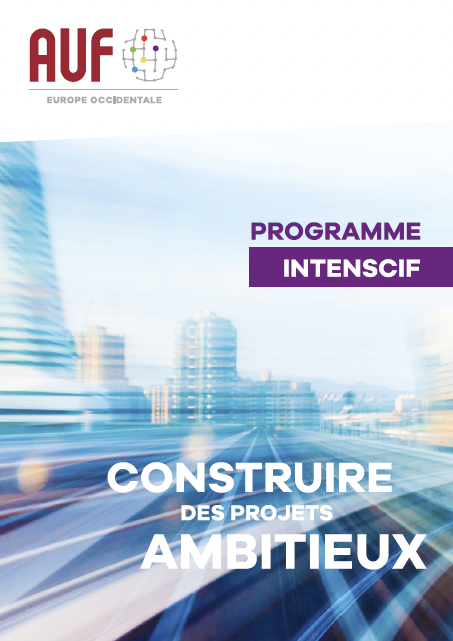 AUF

EUROPE OCCIDENTALE

PROGRAMME

INTENSCIF

CONSTRUIRE

DES PROJETS

AMBITIEUX